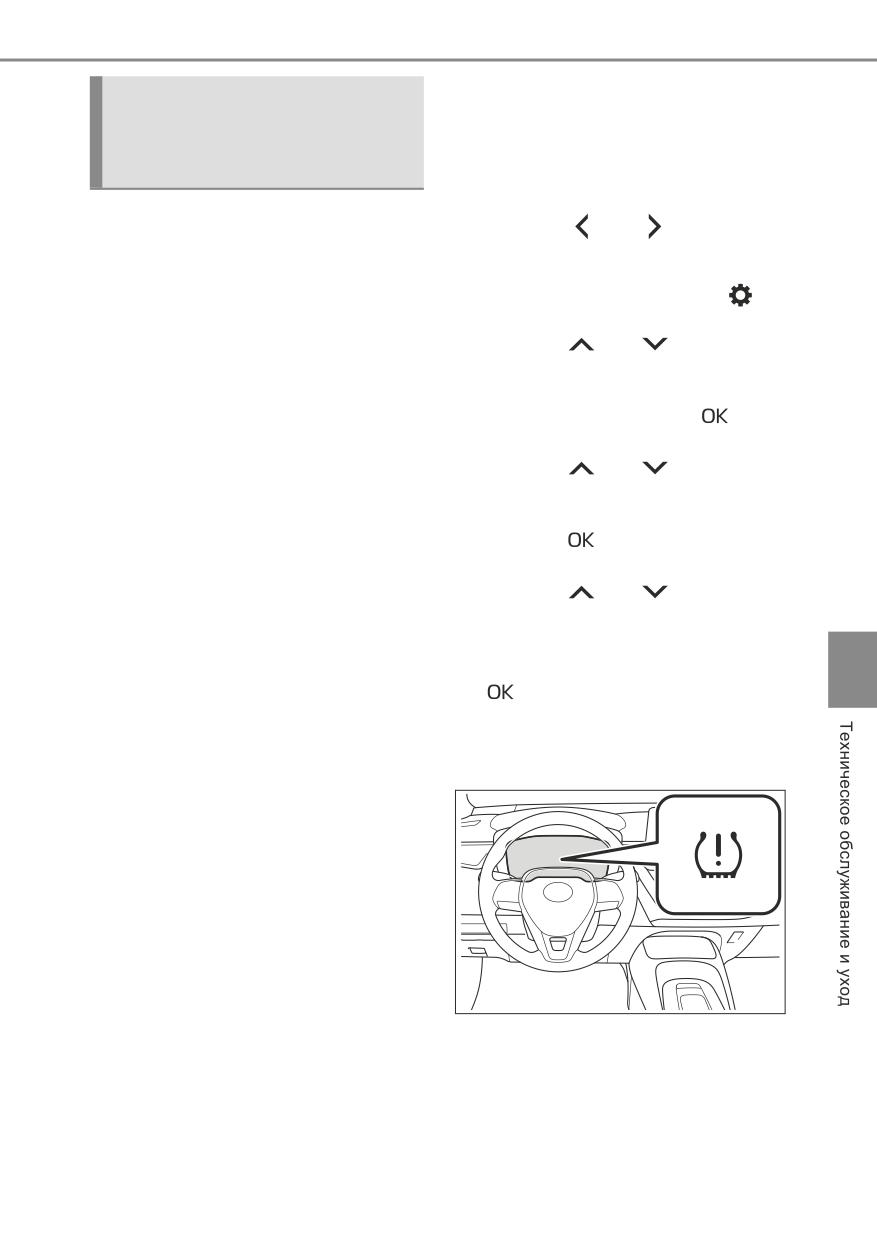 OK

OK

OK

Техническое обслуживание и уход